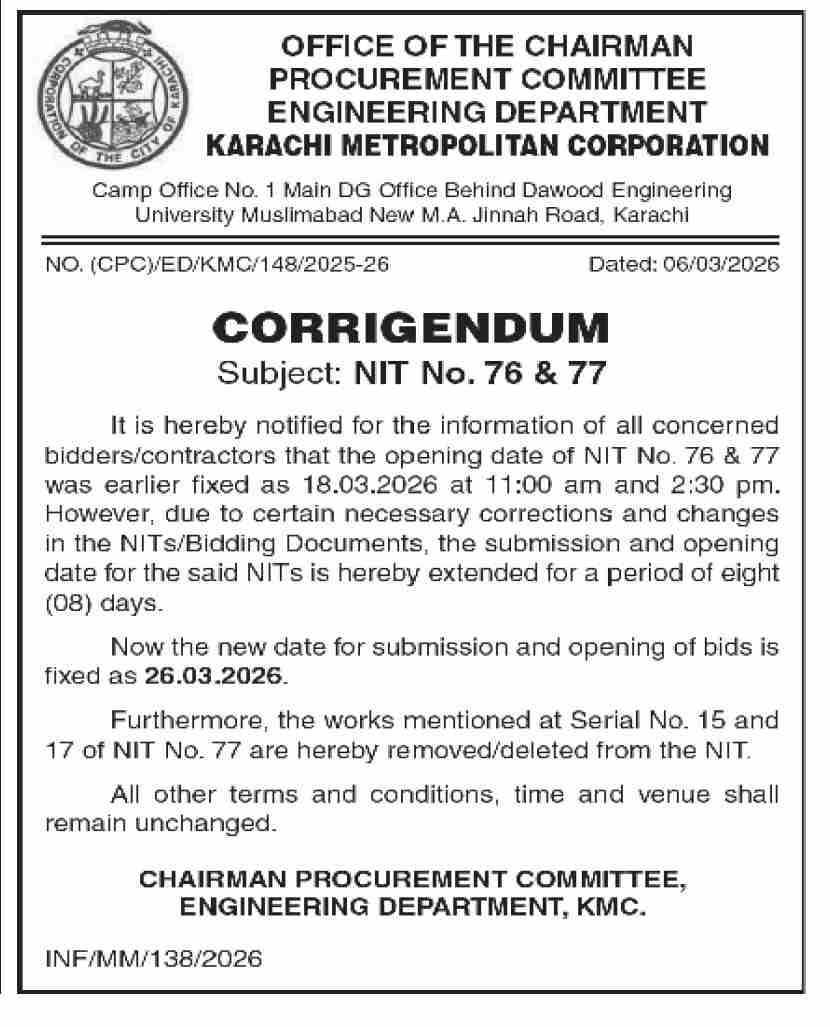 CORPORATION OF THE CITY OF KARACHI

OFFICE OF THE CHAIRMAN
PROCUREMENT COMMITTEE
ENGINEERING DEPARTMENT
KARACHI METROPOLITAN CORPORATION

Camp Office No. 1 Main DG Office Behind Dawood Engineering University Muslimabad New M.A. Jinnah Road, Karachi

NO. (CPC)/ED/KMC/148/2025-26

Dated: 06/03/2026

CORRIGENDUM
Subject: NIT No. 76 & 77

It is hereby notified for the information of all concerned bidders/contractors that the opening date of NIT No. 76 & 77 was earlier fixed as 18.03.2026 at 11:00 am and 2:30 pm. However, due to certain necessary corrections and changes in the NITs/Bidding Documents, the submission and opening date for the said NITs is hereby extended for a period of eight (08) days.

Now the new date for submission and opening of bids is fixed as 26.03.2026.

Furthermore, the works mentioned at Serial No. 15 and 17 of NIT No. 77 are hereby removed/deleted from the NIT.

All other terms and conditions, time and venue shall remain unchanged.

CHAIRMAN PROCUREMENT COMMITTEE,
ENGINEERING DEPARTMENT, KMC.

INF/MM/138/2026